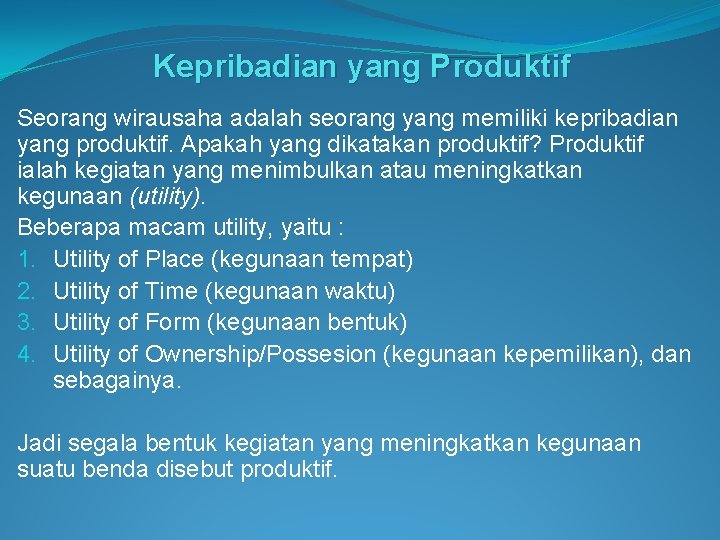 Kepribadian yang Produktif

Seorang wirausaha adalah seorang yang memiliki kepribadian yang produktif. Apakah yang dikatakan produktif? Produktif ialah kegiatan yang menimbulkan atau meningkatkan kegunaan (utility).

Beberapa macam utility, yaitu :

1. Utility of Place (kegunaan tempat)
2. Utility of Time (kegunaan waktu)
3. Utility of Form (kegunaan bentuk)
4. Utility of Ownership/Possesion (kegunaan kepemilikan), dan sebagainya.

Jadi segala bentuk kegiatan yang meningkatkan kegunaan suatu benda disebut produktif.